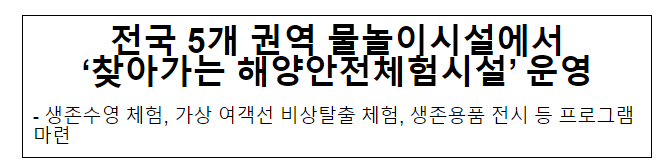 전국 5개 권역 물놀이시설에서 ‘찾아가는 해양안전체험시설’ 운영

- 생존수영 체험, 가상 여객선 비상탈출 체험, 생존용품 전시 등 프로그램 마련